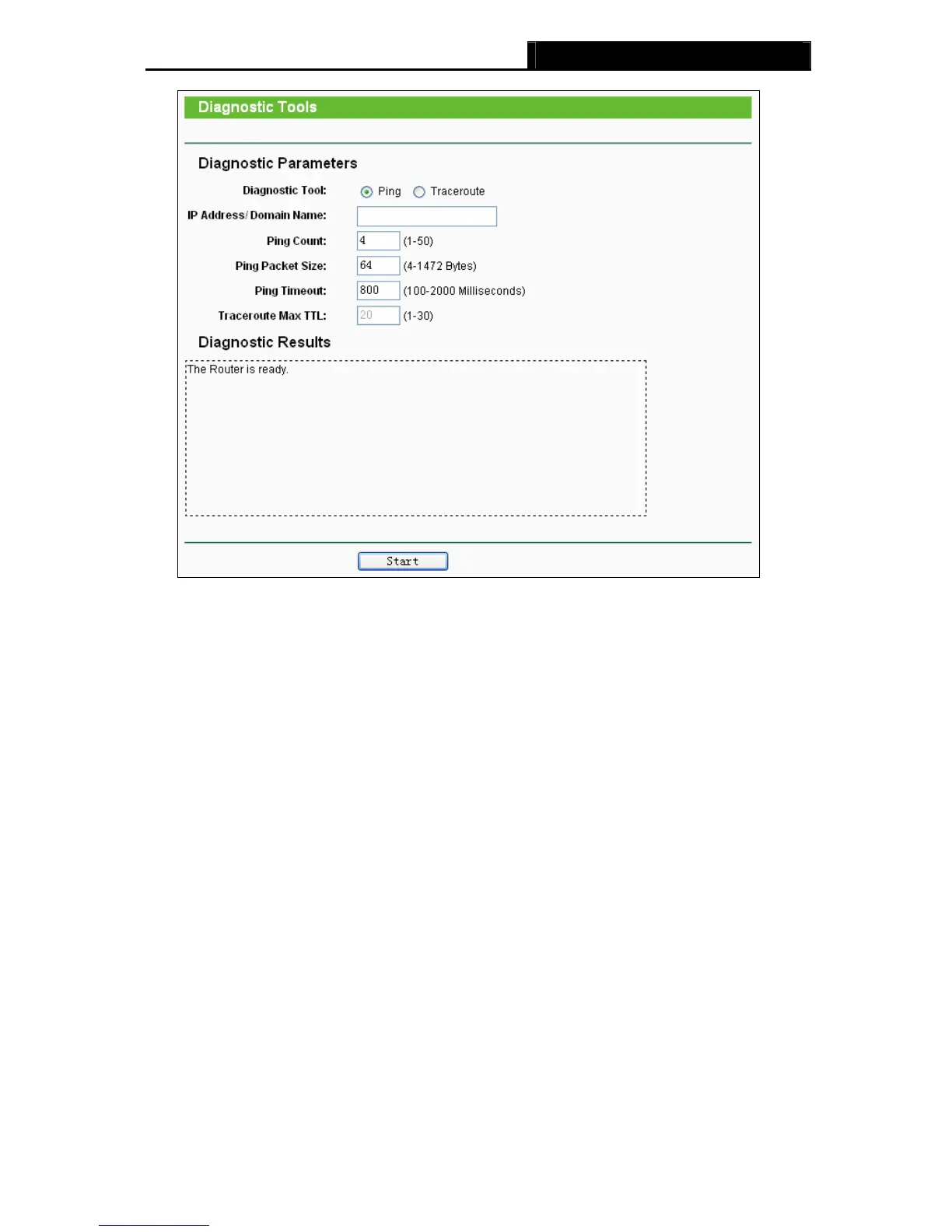 Diagnostic Tools

Diagnostic Parameters

Diagnostic Tool: Ping Traceroute

IP Address/ Domain Name:

Ping Count: 4 (1-50)

Ping Packet Size: 64 (4-1472 Bytes)

Ping Timeout: 800 (100-2000 Milliseconds)

Traceroute Max TTL: 20 (1-30)

Diagnostic Results

The Router is ready.

Start